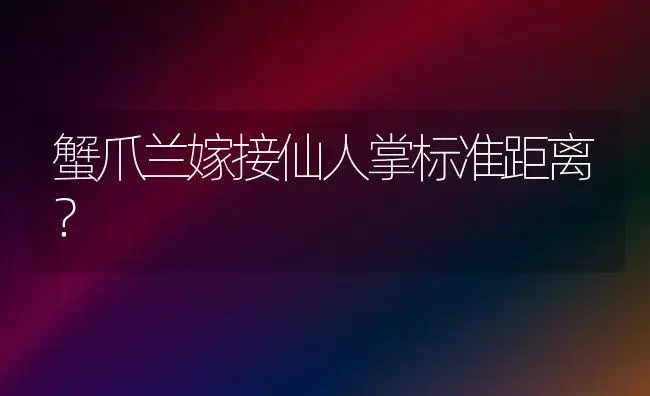 蟹爪兰嫁接仙人掌标准距离？